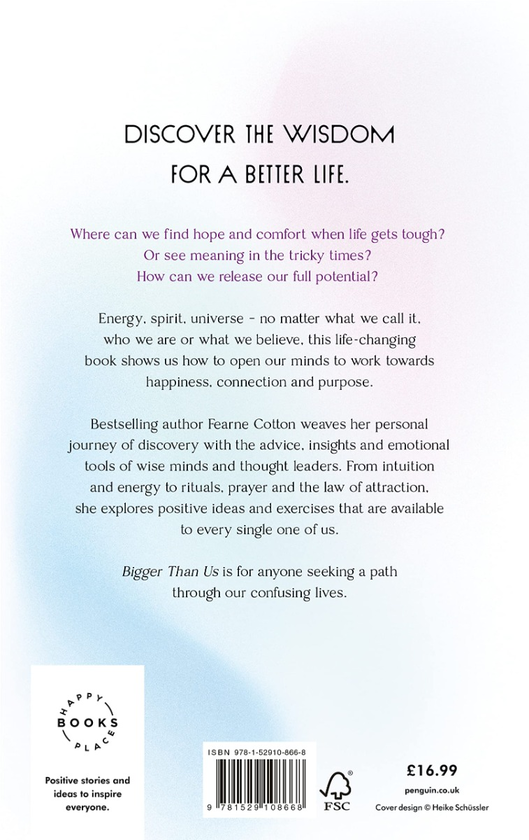 DISCOVER THE WISDOM
FOR A BETTER LIFE.

Where can we find hope and comfort when life gets tough? Or see meaning in the tricky times? How can we release our full potential?

Energy, spirit, universe – no matter what we call it, who we are or what we believe, this life-changing book shows us how to open our minds to work towards happiness, connection and purpose.

Bestselling author Fearne Cotton weaves her personal journey of discovery with the advice, insights and emotional tools of wise minds and thought leaders. From intuition and energy to rituals, prayer and the law of attraction, she explores positive ideas and exercises that are available to every single one of us.

Bigger Than Us is for anyone seeking a path through our confusing lives.

HAPPY BOOKS PLACE

Positive stories and ideas to inspire everyone.

ISBN 978-1-52910-866-8

9 781529 108668

FSC

£16.99

penguin.co.uk

Cover design © Heike Schüssler